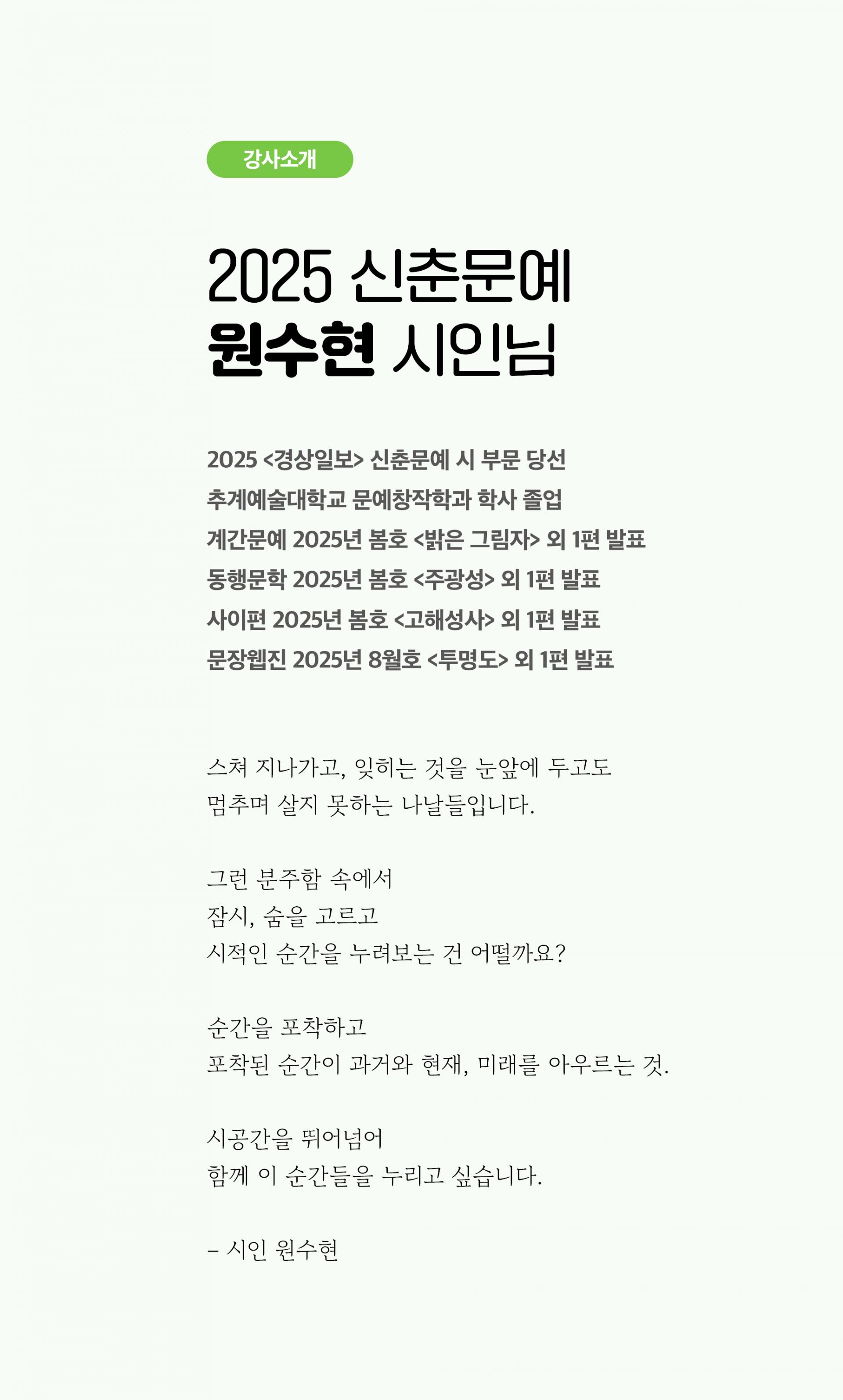 강사소개

2025 신춘문예
원수현 시인님

2025 <경상일보> 신춘문예 시 부문 당선
추계예술대학교 문예창작학과 학사 졸업
계간문예 2025년 봄호 <밝은 그림자> 외 1편 발표
동행문학 2025년 봄호 <주광성> 외 1편 발표
사이편 2025년 봄호 <고해성사> 외 1편 발표
문장웹진 2025년 8월호 <투명도> 외 1편 발표

스쳐 지나가고, 잊히는 것을 눈앞에 두고도
멈추며 살지 못하는 나날들입니다.

그런 분주함 속에서
잠시, 숨을 고르고
시적인 순간을 누려보는 건 어떨까요?

순간을 포착하고
포착된 순간이 과거와 현재, 미래를 아우르는 것.

시공간을 뛰어넘어
함께 이 순간들을 누리고 싶습니다.

– 시인 원수현